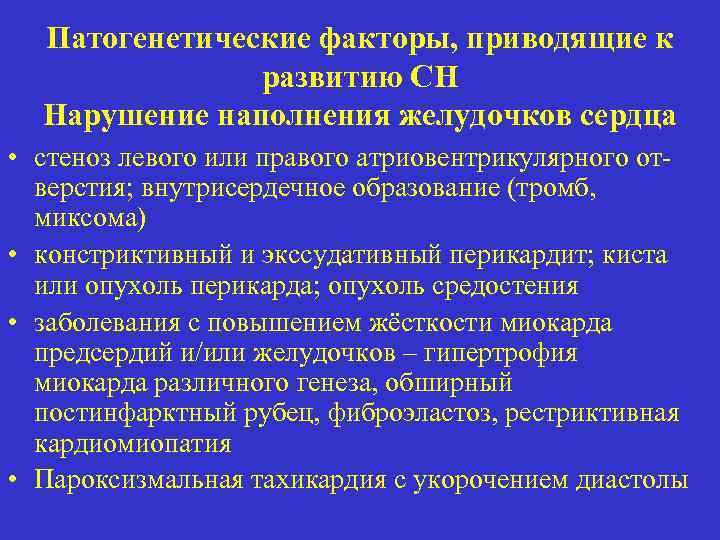 Патогенетические факторы, приводящие к развитию СН
Нарушение наполнения желудочков сердца

• стеноз левого или правого атриовентрикулярного отверстия; внутрисердечное образование (тромб, миксома)
• констриктивный и экссудативный перикардит; киста или опухоль перикарда; опухоль средостения
• заболевания с повышением жёсткости миокарда предсердий и/или желудочков – гипертрофия миокарда различного генеза, обширный постинфарктный рубец, фиброэластоз, рестриктивная кардиомиопатия
• Пароксизмальная тахикардия с укорочением диастолы